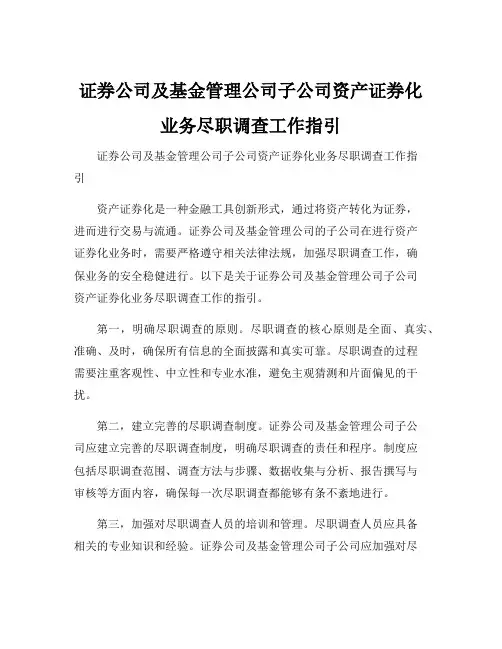 证券公司及基金管理公司子公司资产证券化业务尽职调查工作指引

证券公司及基金管理公司子公司资产证券化业务尽职调查工作指引

资产证券化是一种金融工具创新形式，通过将资产转化为证券，进而进行交易与流通。证券公司及基金管理公司的子公司在进行资产证券化业务时，需要严格遵守相关法律法规，加强尽职调查工作，确保业务的安全稳健进行。以下是关于证券公司及基金管理公司子公司资产证券化业务尽职调查工作的指引。

第一，明确尽职调查的原则。尽职调查的核心原则是全面、真实、准确、及时，确保所有信息的全面披露和真实可靠。尽职调查的过程需要注重客观性、中立性和专业水准，避免主观猜测和片面偏见的干扰。

第二，建立完善的尽职调查制度。证券公司及基金管理公司子公司应建立完善的尽职调查制度，明确尽职调查的责任和程序。制度应包括尽职调查范围、调查方法与步骤、数据收集与分析、报告撰写与审核等方面内容，确保每一次尽职调查都能够有条不紊地进行。

第三，加强对尽职调查人员的培训和管理。尽职调查人员应具备相关的专业知识和经验。证券公司及基金管理公司子公司应加强对尽